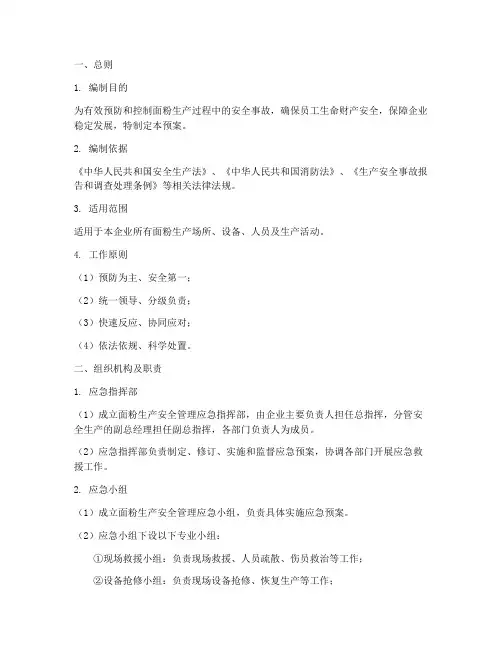 一、总则

1. 编制目的

为有效预防和控制面粉生产过程中的安全事故，确保员工生命财产安全，保障企业稳定发展，特制定本预案。

2. 编制依据

《中华人民共和国安全生产法》、《中华人民共和国消防法》、《生产安全事故报告和调查处理条例》等相关法律法规。

3. 适用范围

适用于本企业所有面粉生产场所、设备、人员及生产活动。

4. 工作原则

（1）预防为主、安全第一；

（2）统一领导、分级负责；

（3）快速反应、协同应对；

（4）依法依规、科学处置。

二、组织机构及职责

1. 应急指挥部

（1）成立面粉生产安全管理应急指挥部，由企业主要负责人担任总指挥，分管安全生产的副总经理担任副总指挥，各部门负责人为成员。

（2）应急指挥部负责制定、修订、实施和监督应急预案，协调各部门开展应急救援工作。

2. 应急小组

（1）成立面粉生产安全管理应急小组，负责具体实施应急预案。

（2）应急小组下设以下专业小组：

①现场救援小组：负责现场救援、人员疏散、伤员救治等工作；

②设备抢修小组：负责现场设备抢修、恢复生产等工作；